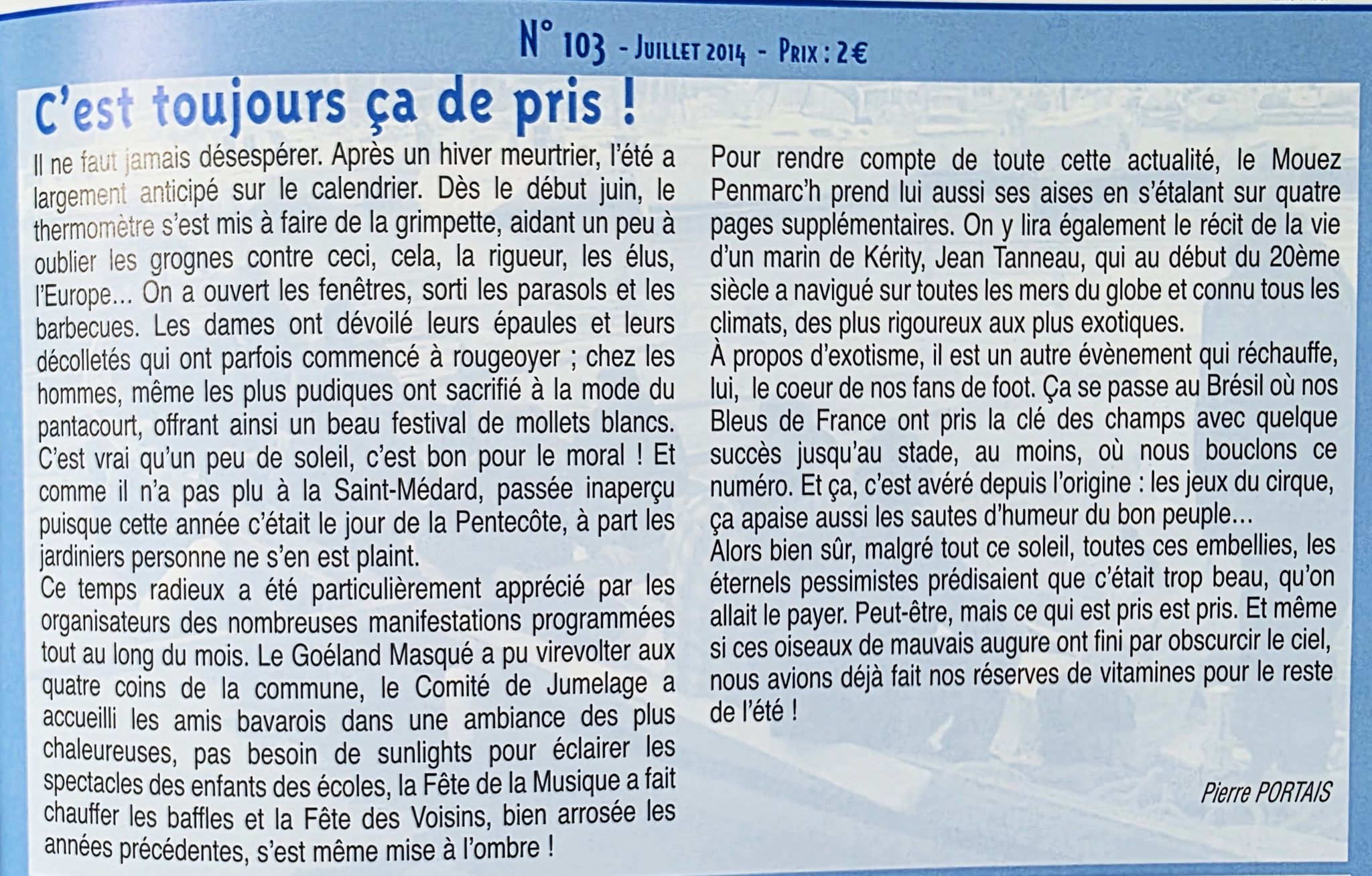 N° 103 - Juillet 2014 - Prix : 2€

C'est toujours ça de pris !

Il ne faut jamais désespérer. Après un hiver meurtrier, l'été a largement anticipé sur le calendrier. Dès le début juin, le thermomètre s'est mis à faire de la grimpette, aidant un peu à oublier les grognes contre ceci, cela, la rigueur, les élus, l'Europe... On a ouvert les fenêtres, sorti les parasols et les barbecues. Les dames ont dévoilé leurs épaules et leurs décolletés qui ont parfois commencé à rougeoyer ; chez les hommes, même les plus pudiques ont sacrifié à la mode du pantacourt, offrant ainsi un beau festival de mollets blancs. C'est vrai qu'un peu de soleil, c'est bon pour le moral ! Et comme il n'a pas plu à la Saint-Médard, passée inaperçu puisque cette année c'était le jour de la Pentecôte, à part les jardiniers personne ne s'en est plaint.
Ce temps radieux a été particulièrement apprécié par les organisateurs des nombreuses manifestations programmées tout au long du mois. Le Goéland Masqué a pu virevolter aux quatre coins de la commune, le Comité de Jumelage a accueilli les amis bavarois dans une ambiance des plus chaleureuses, pas besoin de sunlights pour éclairer les spectacles des enfants des écoles, la Fête de la Musique a fait chauffer les baffles et la Fête des Voisins, bien arrosée les années précédentes, s'est même mise à l'ombre !

Pour rendre compte de toute cette actualité, le Mouez Penmarc'h prend lui aussi ses aises en s'étalant sur quatre pages supplémentaires. On y lira également le récit de la vie d'un marin de Kérity, Jean Tanneau, qui au début du 20ème siècle a navigué sur toutes les mers du globe et connu tous les climats, des plus rigoureux aux plus exotiques.
À propos d'exotisme, il est un autre évènement qui réchauffe, lui, le coeur de nos fans de foot. Ça se passe au Brésil où nos Bleus de France ont pris la clé des champs avec quelque succès jusqu'au stade, au moins, où nous bouclons ce numéro. Et ça, c'est avéré depuis l'origine : les jeux du cirque, ça apaise aussi les sautes d'humeur du bon peuple...
Alors bien sûr, malgré tout ce soleil, toutes ces embellies, les éternels pessimistes prédisaient que c'était trop beau, qu'on allait le payer. Peut-être, mais ce qui est pris est pris. Et même si ces oiseaux de mauvais augure ont fini par obscurcir le ciel, nous avions déjà fait nos réserves de vitamines pour le reste de l'été !

Pierre PORTAIS